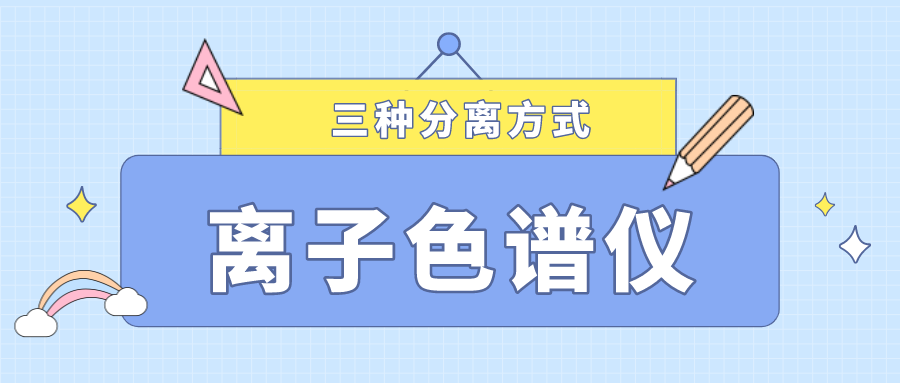 三种分离方式

离子色谱仪